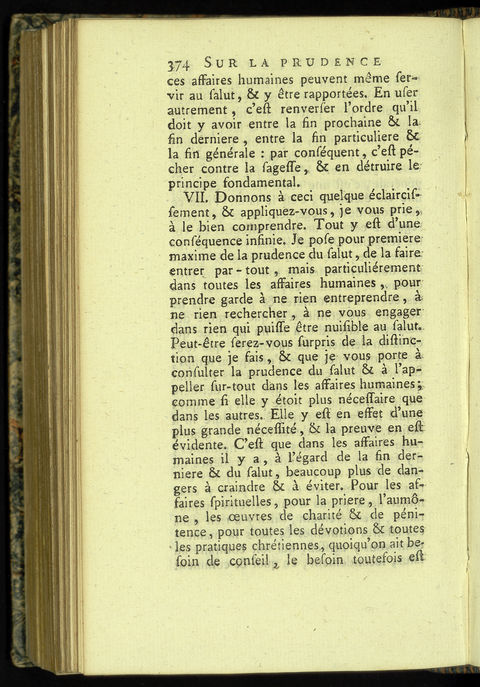 374 SUR LA PRUDENCE

ces affaires humaines peuvent même servir au ſalut, & y être rapportées. En uſer autrement, c'eſt renverſer l'ordre qu'il doit y avoir entre la fin prochaine & la fin derniere, entre la fin particuliere & la fin générale : par conſéquent, c'eſt pécher contre la ſageſſe, & en détruire le principe fondamental.

VII. Donnons à ceci quelque éclairciſſement, & appliquez-vous, je vous prie, à le bien comprendre. Tout y eſt d'une conſéquence infinie. Je poſe pour premiere maxime de la prudence du ſalut, de la faire entrer par-tout, mais particuliérement dans toutes les affaires humaines, pour prendre garde à ne rien entreprendre, à ne rien rechercher, à ne vous engager dans rien qui puiſſe être nuiſible au ſalut. Peut-être ſerez-vous ſurpris de la diſtinction que je fais, & que je vous porte à conſulter la prudence du ſalut & à l'appeller ſur-tout dans les affaires humaines; comme ſi elle y étoit plus néceſſaire que dans les autres. Elle y eſt en effet d'une plus grande néceſſité, & la preuve en eſt évidente. C'eſt que dans les affaires humaines il y a, à l'égard de la fin derniere & du ſalut, beaucoup plus de dangers à craindre & à éviter. Pour les affaires ſpirituelles, pour la priere, l'aumône, les œuvres de charité & de pénitence, pour toutes les dévotions & toutes les pratiques chrétiennes, quoiqu'on ait beſoin de conſeil, le beſoin toutefois eſt